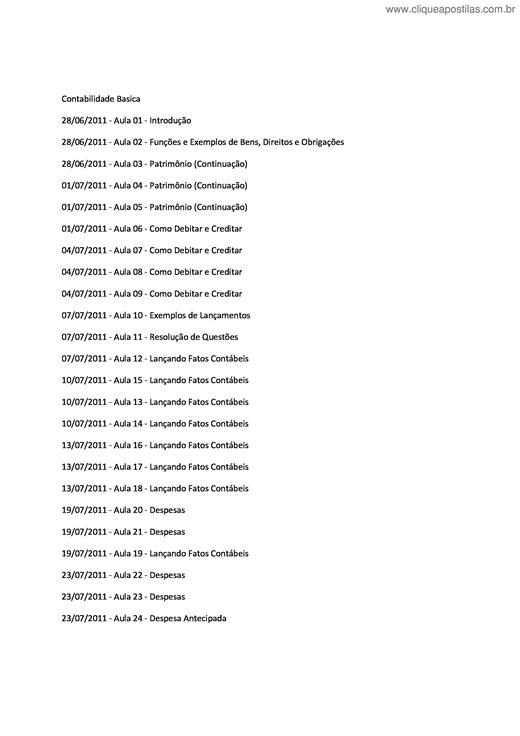 www.cliqueapostilas.com.br

Contabilidade Basica

28/06/2011 - Aula 01 - Introdução

28/06/2011 - Aula 02 - Funções e Exemplos de Bens, Direitos e Obrigações

28/06/2011 - Aula 03 - Patrimônio (Continuação)

01/07/2011 - Aula 04 - Patrimônio (Continuação)

01/07/2011 - Aula 05 - Patrimônio (Continuação)

01/07/2011 - Aula 06 - Como Debitar e Creditar

04/07/2011 - Aula 07 - Como Debitar e Creditar

04/07/2011 - Aula 08 - Como Debitar e Creditar

04/07/2011 - Aula 09 - Como Debitar e Creditar

07/07/2011 - Aula 10 - Exemplos de Lançamentos

07/07/2011 - Aula 11 - Resolução de Questões

07/07/2011 - Aula 12 - Lançando Fatos Contábeis

10/07/2011 - Aula 15 - Lançando Fatos Contábeis

10/07/2011 - Aula 13 - Lançando Fatos Contábeis

10/07/2011 - Aula 14 - Lançando Fatos Contábeis

13/07/2011 - Aula 16 - Lançando Fatos Contábeis

13/07/2011 - Aula 17 - Lançando Fatos Contábeis

13/07/2011 - Aula 18 - Lançando Fatos Contábeis

19/07/2011 - Aula 20 - Despesas

19/07/2011 - Aula 21 - Despesas

19/07/2011 - Aula 19 - Lançando Fatos Contábeis

23/07/2011 - Aula 22 - Despesas

23/07/2011 - Aula 23 - Despesas

23/07/2011 - Aula 24 - Despesa Antecipada